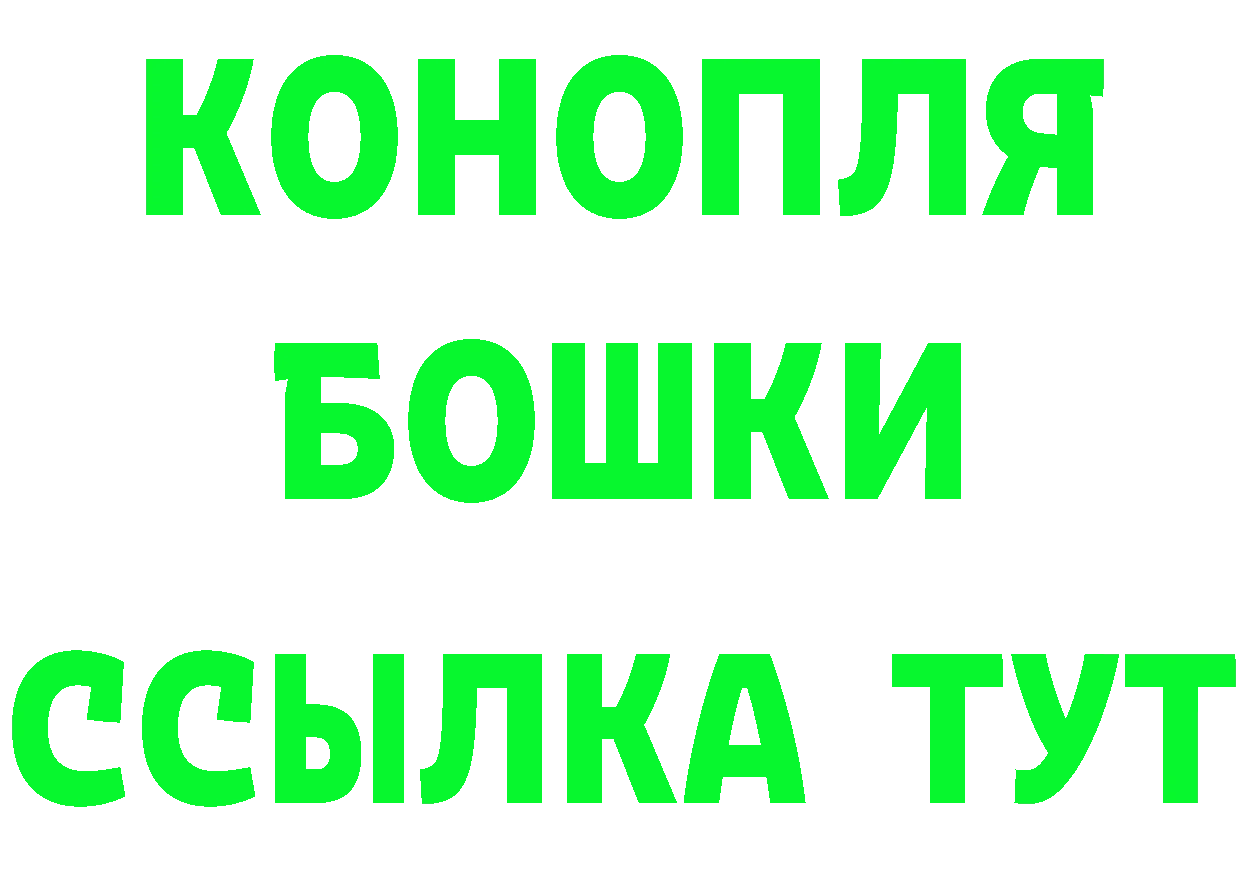 КОНОПЛЯ
БОШКИ
ССЫЛКА ТУТ